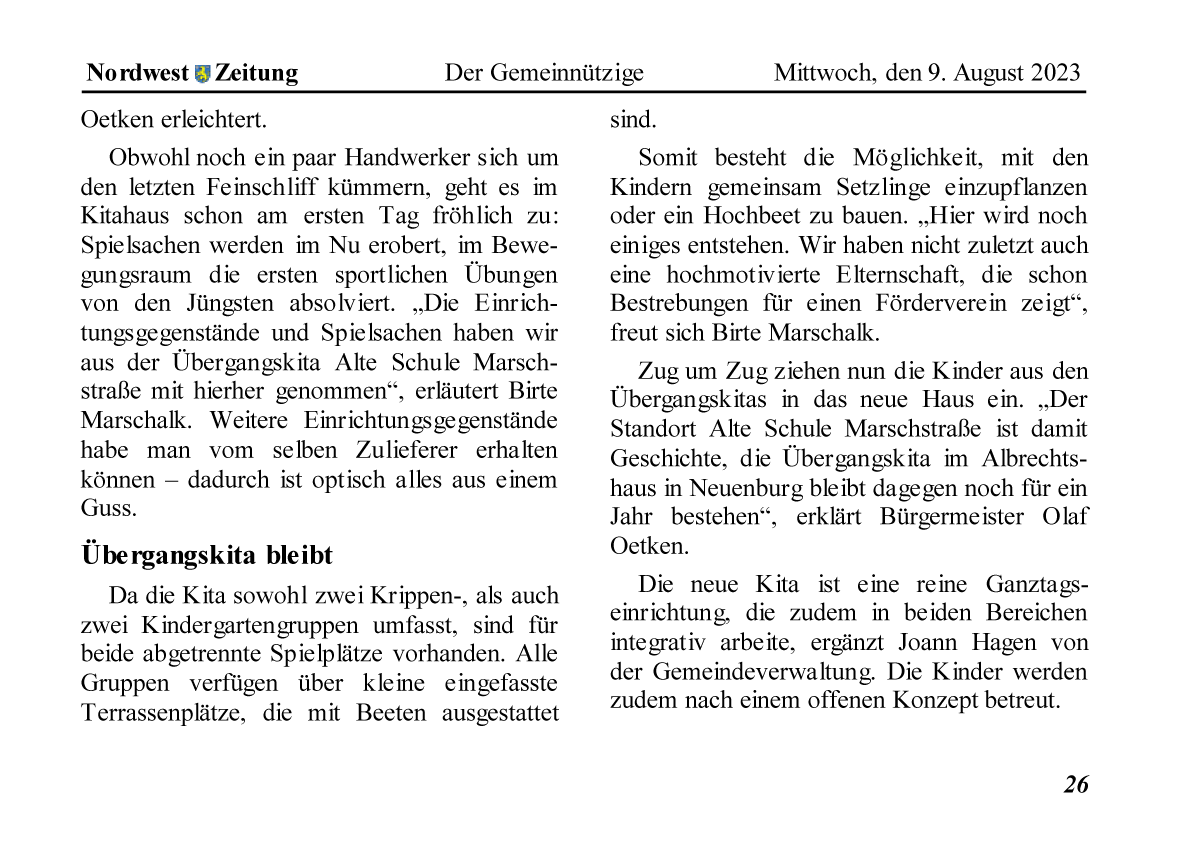 Nordwest Zeitung Der Gemeinnützige Mittwoch, den 9. August 2023

Oetken erleichtert.

Obwohl noch ein paar Handwerker sich um den letzten Feinschliff kümmern, geht es im Kitahaus schon am ersten Tag fröhlich zu: Spielsachen werden im Nu erobert, im Bewegungsraum die ersten sportlichen Übungen von den Jüngsten absolviert. „Die Einrichtungsgegenstände und Spielsachen haben wir aus der Übergangskita Alte Schule Marschstraße mit hierher genommen“, erläutert Birte Marschalk. Weitere Einrichtungsgegenstände habe man vom selben Zulieferer erhalten können – dadurch ist optisch alles aus einem Guss.

Übergangskita bleibt

Da die Kita sowohl zwei Krippen-, als auch zwei Kindergartengruppen umfasst, sind für beide abgetrennte Spielplätze vorhanden. Alle Gruppen verfügen über kleine eingefasste Terrassenplätze, die mit Beeten ausgestattet sind.

Somit besteht die Möglichkeit, mit den Kindern gemeinsam Setzlinge einzupflanzen oder ein Hochbeet zu bauen. „Hier wird noch einiges entstehen. Wir haben nicht zuletzt auch eine hochmotivierte Elternschaft, die schon Bestrebungen für einen Förderverein zeigt“, freut sich Birte Marschalk.

Zug um Zug ziehen nun die Kinder aus den Übergangskitas in das neue Haus ein. „Der Standort Alte Schule Marschstraße ist damit Geschichte, die Übergangskita im Albrechtshaus in Neuenburg bleibt dagegen noch für ein Jahr bestehen“, erklärt Bürgermeister Olaf Oetken.

Die neue Kita ist eine reine Ganztagseinrichtung, die zudem in beiden Bereichen integrativ arbeite, ergänzt Joann Hagen von der Gemeindeverwaltung. Die Kinder werden zudem nach einem offenen Konzept betreut.

26